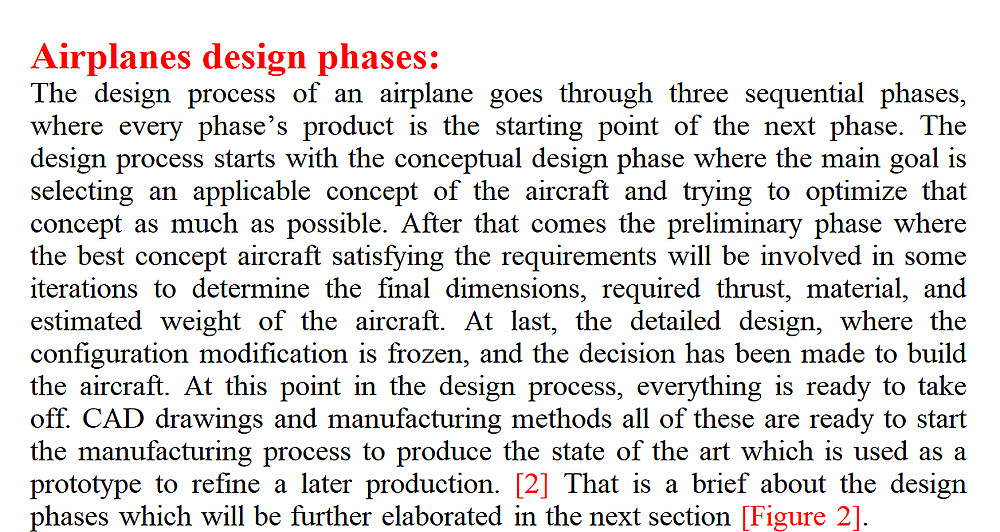 Airplanes design phases:
The design process of an airplane goes through three sequential phases, where every phase's product is the starting point of the next phase. The design process starts with the conceptual design phase where the main goal is selecting an applicable concept of the aircraft and trying to optimize that concept as much as possible. After that comes the preliminary phase where the best concept aircraft satisfying the requirements will be involved in some iterations to determine the final dimensions, required thrust, material, and estimated weight of the aircraft. At last, the detailed design, where the configuration modification is frozen, and the decision has been made to build the aircraft. At this point in the design process, everything is ready to take off. CAD drawings and manufacturing methods all of these are ready to start the manufacturing process to produce the state of the art which is used as a prototype to refine a later production. [2] That is a brief about the design phases which will be further elaborated in the next section [Figure 2].